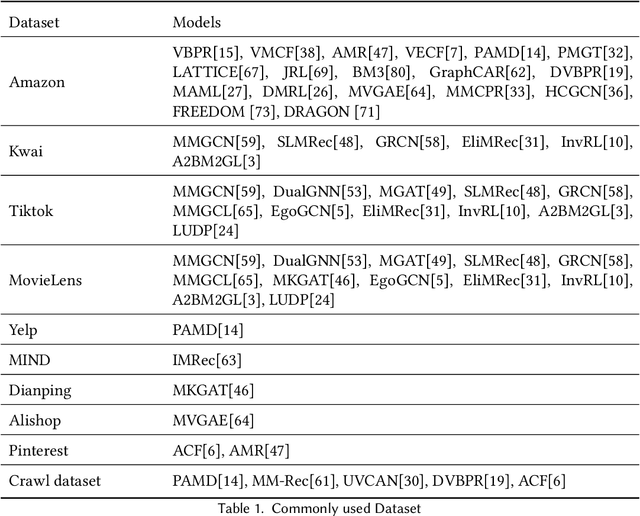 | Dataset | Models |
|---|---|
| Amazon | VBPR[15], VMCF[38], AMR[47], VECF[7], PAMD[14], PMGT[32], LATTICE[67], JRL[69], BM3[80], GraphCAR[62], DVBPR[19], MAML[27], DMRL[26], MVGAE[64], MMCPR[33], HCGCN[36], FREEDOM [73], DRAGON [71] |
| Kwai | MMGCN[59], SLMRec[48], GRCN[58], EliMRec[31], InvRL[10], A2BM2GL[3] |
| Tiktok | MMGCN[59], DualGNN[53], MGAT[49], SLMRec[48], GRCN[58], MMGCL[65], EgoGCN[5], EliMRec[31], InvRL[10], A2BM2GL[3], LUDP[24] |
| MovieLens | MMGCN[59], DualGNN[53], MGAT[49], SLMRec[48], GRCN[58], MMGCL[65], MKGAT[46], EgoGCN[5], EliMRec[31], InvRL[10], A2BM2GL[3], LUDP[24] |
| Yelp | PAMD[14] |
| MIND | IMRec[63] |
| Dianping | MKGAT[46] |
| Alishop | MVGAE[64] |
| Pinterest | ACF[6], AMR[47] |
| Crawl dataset | PAMD[14], MM-Rec[61], UVCAN[30], DVBPR[19], ACF[6] |

Table 1. Commonly used Dataset